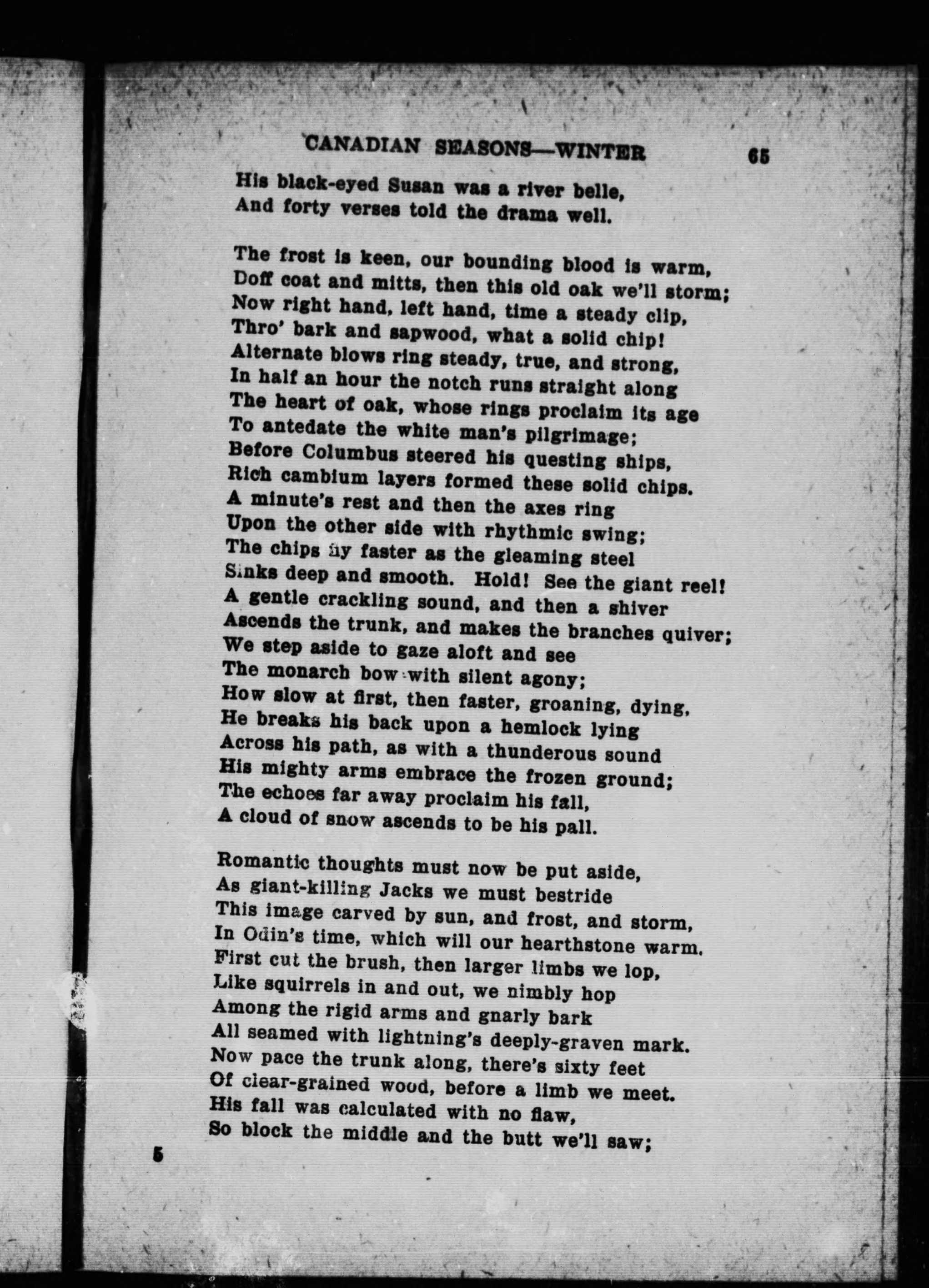 CANADIAN SEASONS—WINTER 65

His black-eyed Susan was a river belle,
And forty verses told the drama well.

The frost is keen, our bounding blood is warm,
Doff coat and mitts, then this old oak we'll storm;
Now right hand, left hand, time a steady clip,
Thro' bark and sapwood, what a solid chip!
Alternate blows ring steady, true, and strong,
In half an hour the notch runs straight along
The heart of oak, whose rings proclaim its age
To antedate the white man's pilgrimage;
Before Columbus steered his questing ships,
Rich cambium layers formed these solid chips.
A minute's rest and then the axes ring
Upon the other side with rhythmic swing;
The chips fly faster as the gleaming steel
Sinks deep and smooth. Hold! See the giant reel!
A gentle crackling sound, and then a shiver
Ascends the trunk, and makes the branches quiver;
We step aside to gaze aloft and see
The monarch bow with silent agony;
How slow at first, then faster, groaning, dying,
He breaks his back upon a hemlock lying
Across his path, as with a thunderous sound
His mighty arms embrace the frozen ground;
The echoes far away proclaim his fall,
A cloud of snow ascends to be his pall.

Romantic thoughts must now be put aside,
As giant-killing Jacks we must bestride
This image carved by sun, and frost, and storm,
In Odin's time, which will our hearthstone warm.
First cut the brush, then larger limbs we lop,
Like squirrels in and out, we nimbly hop
Among the rigid arms and gnarly bark
All seamed with lightning's deeply-graven mark.
Now pace the trunk along, there's sixty feet
Of clear-grained wood, before a limb we meet.
His fall was calculated with no flaw,
So block the middle and the butt we'll saw;

5